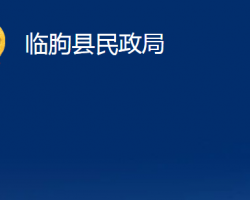 临朐县民政局